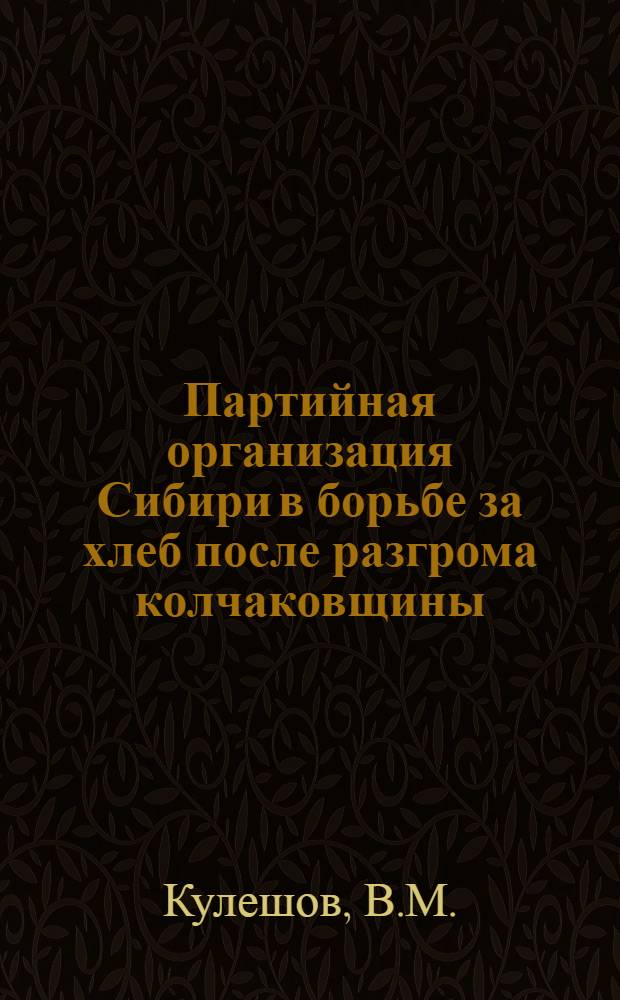 Партийная организация Сибири в борьбе за хлеб после разгрома колчаковщины

Кулешов, В.М.